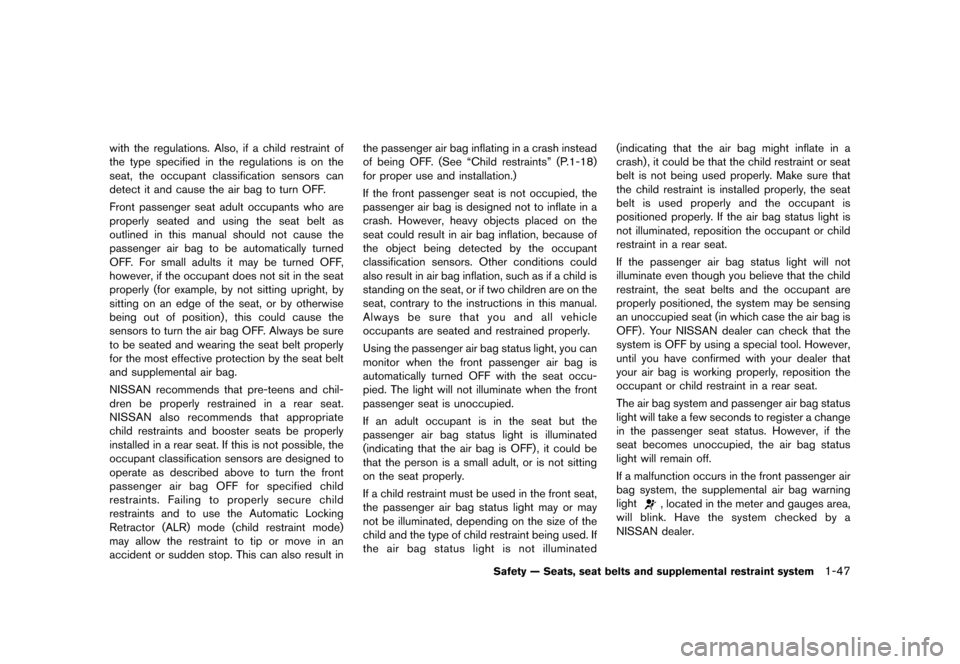 with the regulations. Also, if a child restraint of the type specified in the regulations is on the seat, the occupant classification sensors can detect it and cause the air bag to turn OFF.

Front passenger seat adult occupants who are properly seated and using the seat belt as outlined in this manual should not cause the passenger air bag to be automatically turned OFF. For small adults it may be turned OFF, however, if the occupant does not sit in the seat properly (for example, by not sitting upright, by sitting on an edge of the seat, or by otherwise being out of position), this could cause the sensors to turn the air bag OFF. Always be sure to be seated and wearing the seat belt properly for the most effective protection by the seat belt and supplemental air bag.

NISSAN recommends that pre-teens and children be properly restrained in a rear seat. NISSAN also recommends that appropriate child restraints and booster seats be properly installed in a rear seat. If this is not possible, the occupant classification sensors are designed to operate as described above to turn the front passenger air bag OFF for specified child restraints. Failing to properly secure child restraints and to use the Automatic Locking Retractor (ALR) mode (child restraint mode) may allow the restraint to tip or move in an accident or sudden stop. This can also result in the passenger air bag inflating in a crash instead of being OFF. (See “Child restraints” (P.1-18) for proper use and installation.)

If the front passenger seat is not occupied, the passenger air bag is designed not to inflate in a crash. However, heavy objects placed on the seat could result in air bag inflation, because of the object being detected by the occupant classification sensors. Other conditions could also result in air bag inflation, such as if a child is standing on the seat, or if two children are on the seat, contrary to the instructions in this manual. Always be sure that you and all vehicle occupants are seated and restrained properly.

Using the passenger air bag status light, you can monitor when the front passenger air bag is automatically turned OFF with the seat occupied. The light will not illuminate when the front passenger seat is unoccupied.

If an adult occupant is in the seat but the passenger air bag status light is illuminated (indicating that the air bag is OFF), it could be that the person is a small adult, or is not sitting on the seat properly.

If a child restraint must be used in the front seat, the passenger air bag status light may or may not be illuminated, depending on the size of the child and the type of child restraint being used. If the air bag status light is not illuminated (indicating that the air bag might inflate in a crash), it could be that the child restraint or seat belt is not being used properly. Make sure that the child restraint is installed properly, the seat belt is used properly and the occupant is positioned properly. If the air bag status light is not illuminated, reposition the occupant or child restraint in a rear seat.

If the passenger air bag status light will not illuminate even though you believe that the child restraint, the seat belts and the occupant are properly positioned, the system may be sensing an unoccupied seat (in which case the air bag is OFF). Your NISSAN dealer can check that the system is OFF by using a special tool. However, until you have confirmed with your dealer that your air bag is working properly, reposition the occupant or child restraint in a rear seat.

The air bag system and passenger air bag status light will take a few seconds to register a change in the passenger seat status. However, if the seat becomes unoccupied, the air bag status light will remain off.

If a malfunction occurs in the front passenger air bag system, the supplemental air bag warning light , located in the meter and gauges area, will blink. Have the system checked by a NISSAN dealer.

Safety — Seats, seat belts and supplemental restraint system 1-47